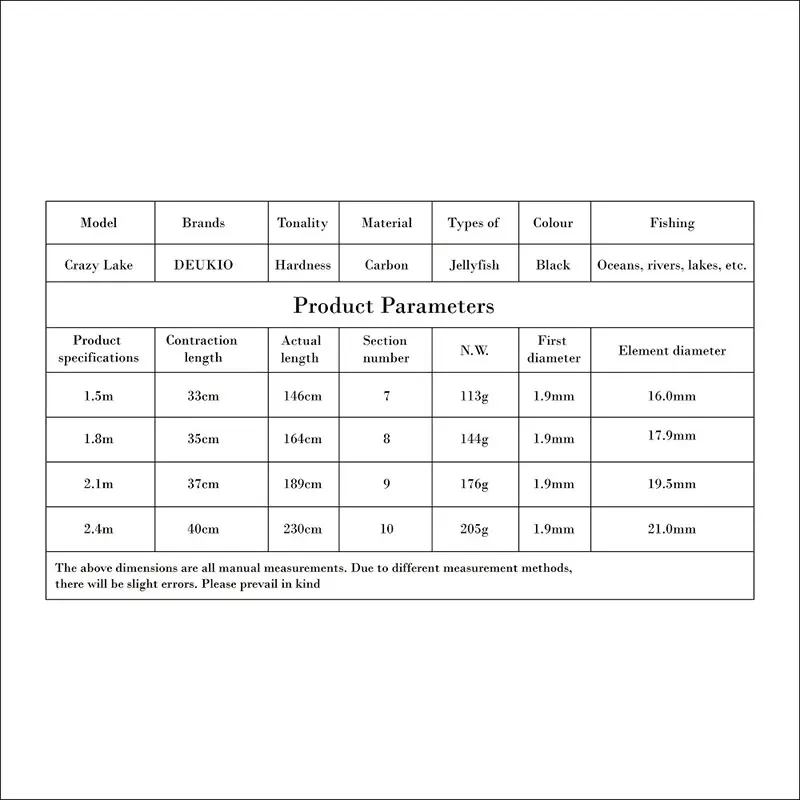 | Model | Brands | Tonality | Material | Types of | Colour | Fishing |
|---|---|---|---|---|---|---|
| Crazy Lake | DEUKIO | Hardness | Carbon | Jellyfish | Black | Oceans, rivers, lakes, etc. |

Product Parameters

| Product specifications | Contraction length | Actual length | Section number | N.W. | First diameter | Element diameter |
|---|---|---|---|---|---|---|
| 1.5m | 33cm | 146cm | 7 | 113g | 1.9mm | 16.0mm |
| 1.8m | 35cm | 164cm | 8 | 144g | 1.9mm | 17.9mm |
| 2.1m | 37cm | 189cm | 9 | 176g | 1.9mm | 19.5mm |
| 2.4m | 40cm | 230cm | 10 | 205g | 1.9mm | 21.0mm |

The above dimensions are all manual measurements. Due to different measurement methods, there will be slight errors. Please prevail in kind